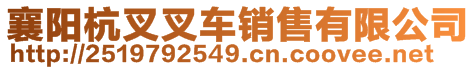 襄阳杭叉叉车销售有限公司
http://2519792549.cn.coovee.net